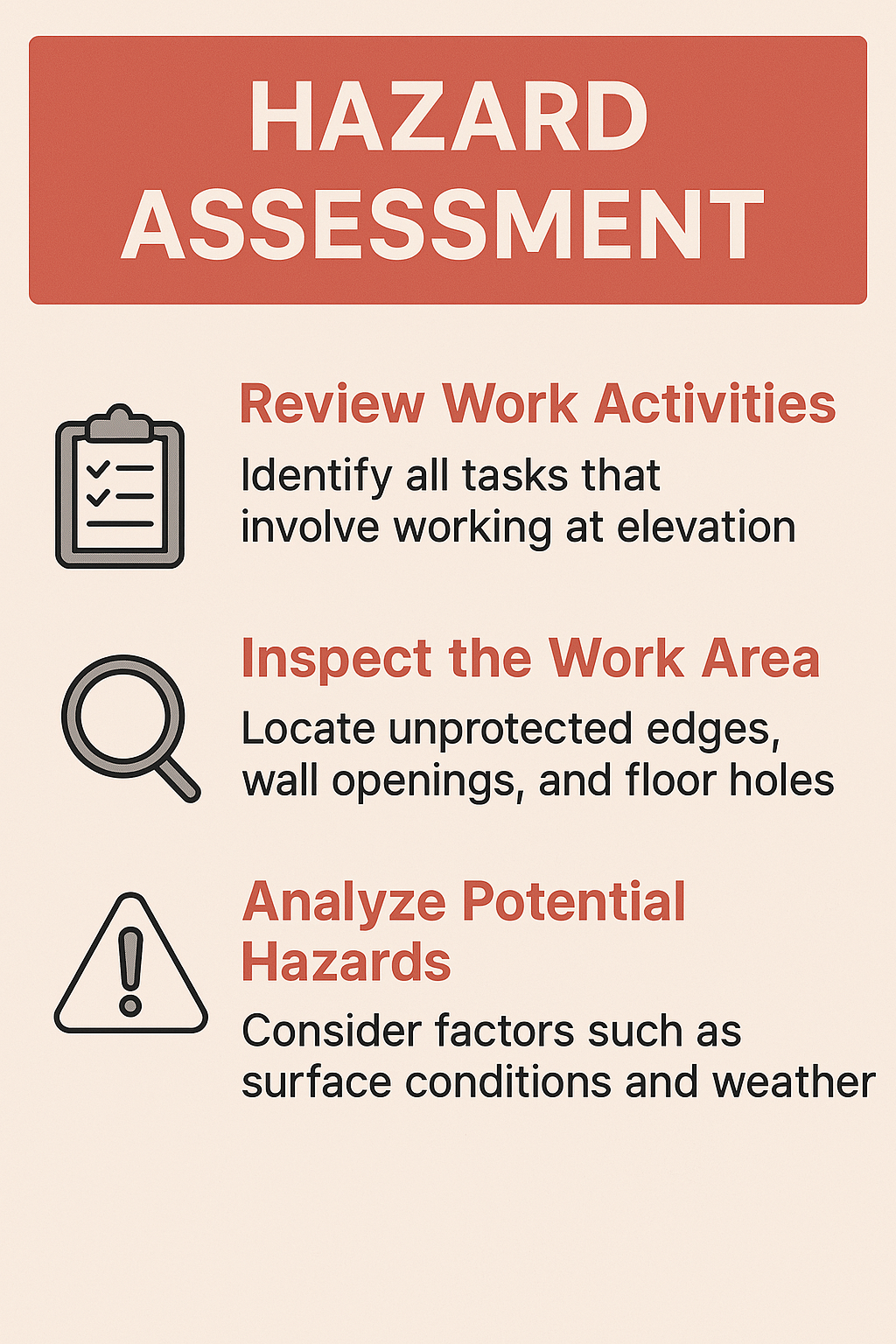 HAZARD ASSESSMENT

Review Work Activities

Identify all tasks that involve working at elevation

Inspect the Work Area

Locate unprotected edges, wall openings, and floor holes

Analyze Potential Hazards

Consider factors such as surface conditions and weather